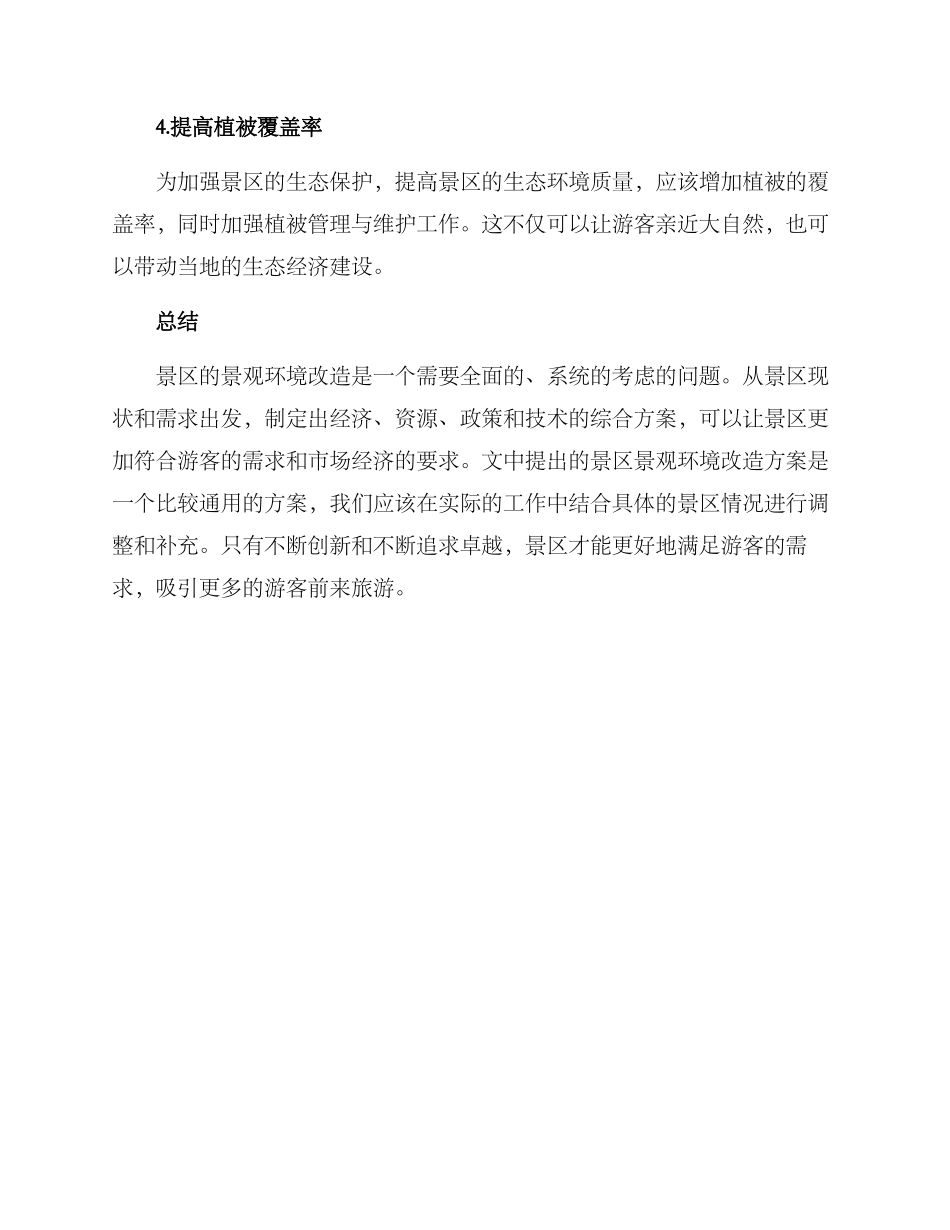 4.提高植被覆盖率

为加强景区的生态保护，提高景区的生态环境质量，应该增加植被的覆盖率，同时加强植被管理与维护工作。这不仅可以让游客亲近大自然，也可以带动当地的生态经济建设。

总结

景区的景观环境改造是一个需要全面的、系统的考虑的问题。从景区现状和需求出发，制定出经济、资源、政策和技术的综合方案，可以让景区更加符合游客的需求和市场经济的要求。文中提出的景区景观环境改造方案是一个比较通用的方案，我们应该在实际的工作中结合具体的景区情况进行调整和补充。只有不断创新和不断追求卓越，景区才能更好地满足游客的需求，吸引更多的游客前来旅游。